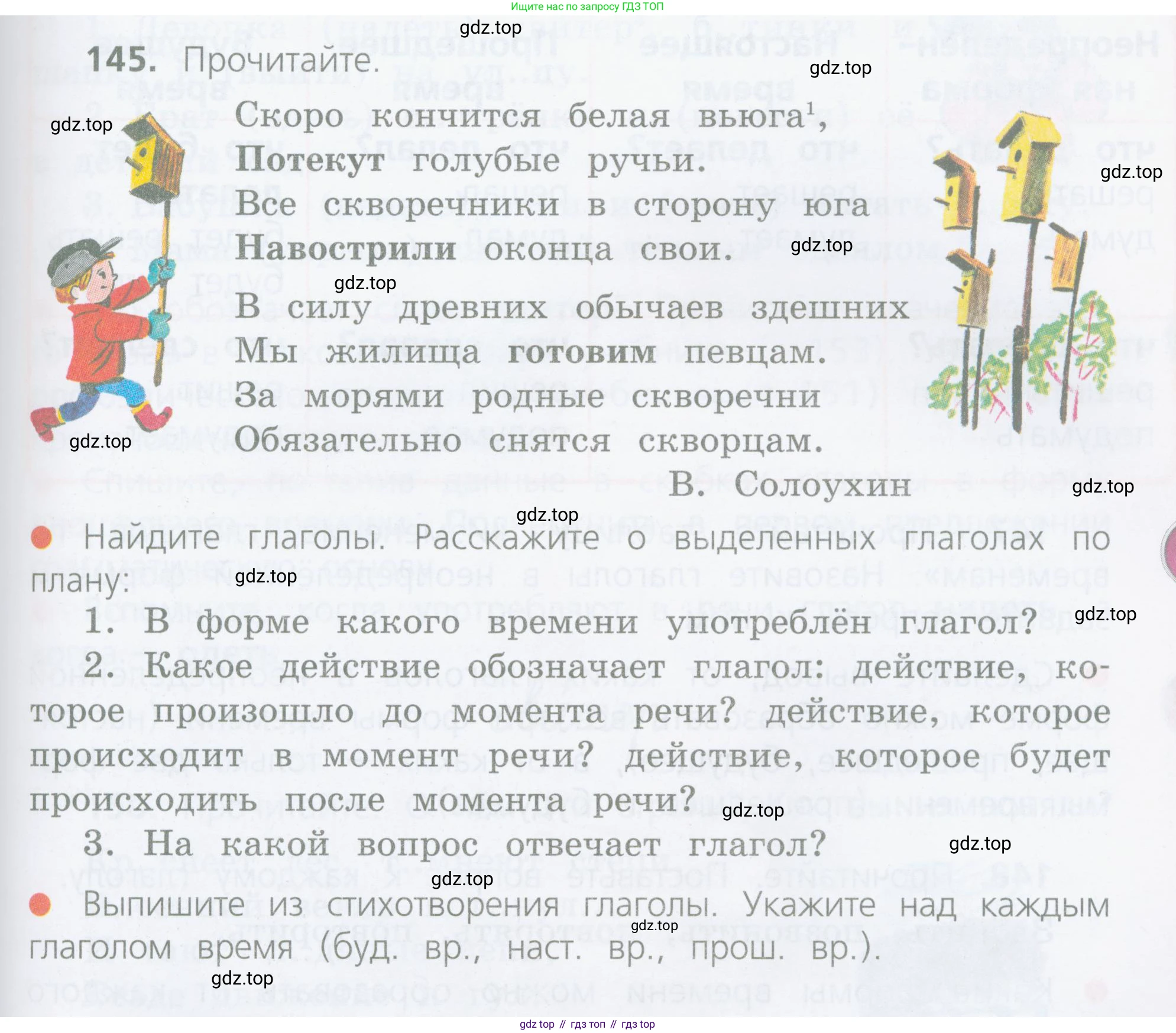 Ищите нас по запросу ГДЗ ТОП

145. Прочитайте.

Скоро кончится белая вьюга$^{1}$,
Потекут голубые ручьи.
Все скворечники в сторону юга
Навострили оконца свои.

В силу древних обычаев здешних
Мы жилища готовим певцам.
За морями родные скворечни
Обязательно снятся скворцам.

В. Солоухин

• Найдите глаголы. Расскажите о выделенных глаголах по плану:

1. В форме какого времени употреблён глагол?
2. Какое действие обозначает глагол: действие, которое произошло до момента речи? действие, которое происходит в момент речи? действие, которое будет происходить после момента речи?
3. На какой вопрос отвечает глагол?

• Выпишите из стихотворения глаголы. Укажите над каждым глаголом время (буд. вр., наст. вр., прош. вр.).

gdz top // гдз топ // гдз top

gdz.top